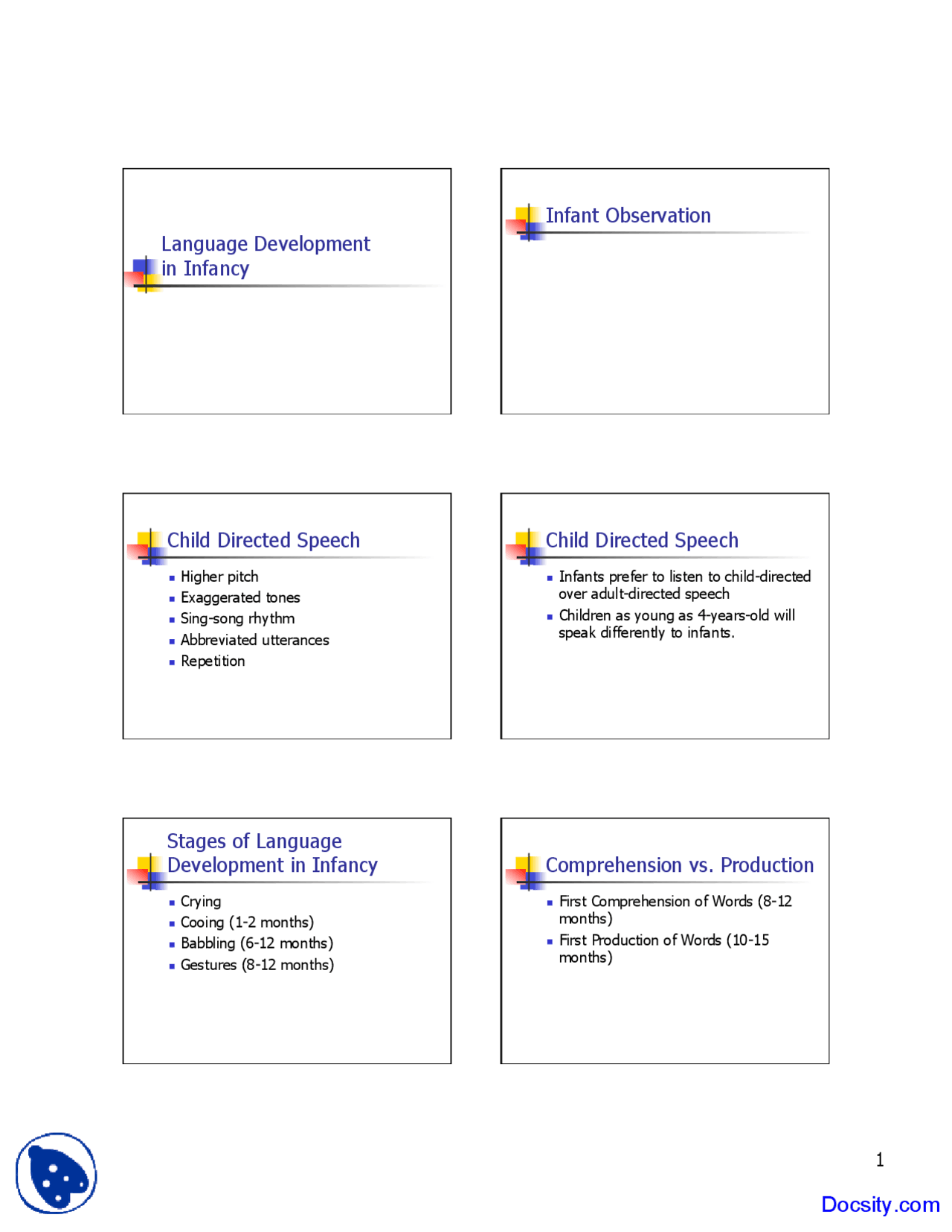 Language Development in Infancy

Infant Observation

Child Directed Speech

- Higher pitch
- Exaggerated tones
- Sing-song rhythm
- Abbreviated utterances
- Repetition

Child Directed Speech

- Infants prefer to listen to child-directed over adult-directed speech
- Children as young as 4-years-old will speak differently to infants.

Stages of Language Development in Infancy

- Crying
- Cooing (1-2 months)
- Babbling (6-12 months)
- Gestures (8-12 months)

Comprehension vs. Production

- First Comprehension of Words (8-12 months)
- First Production of Words (10-15 months)

1

Docsity.com